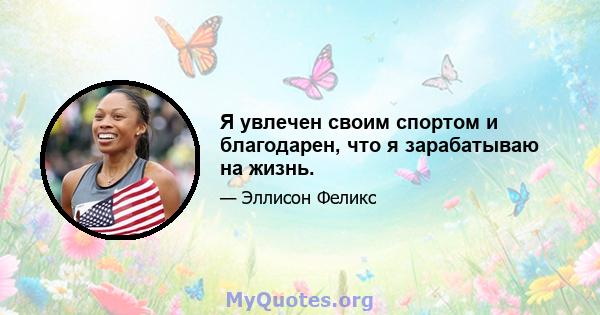 Я увлечен своим спортом и благодарен, что я зарабатываю на жизнь.

— Эллисон Феликс

MyQuotes.org